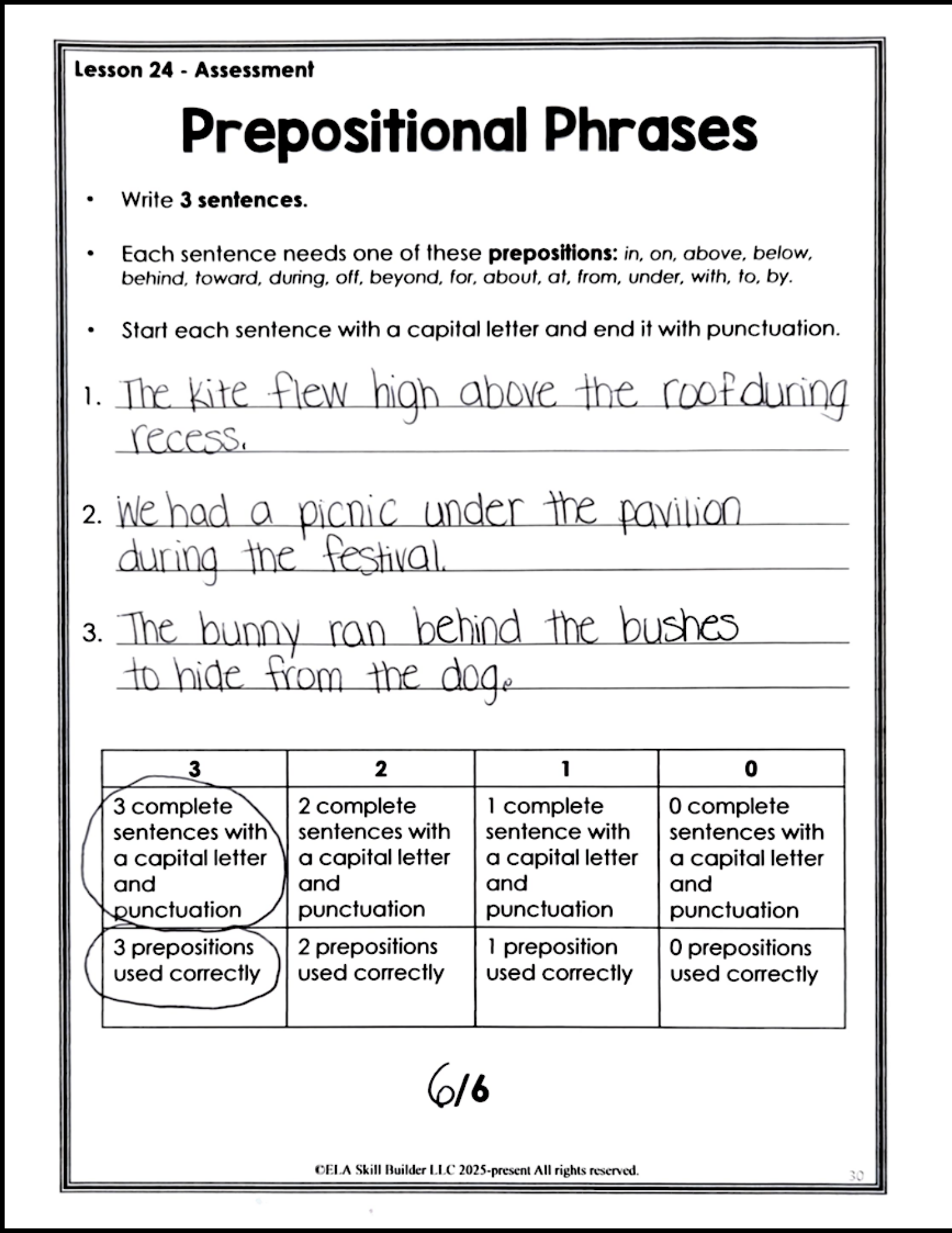 Lesson 24 - Assessment

Prepositional Phrases

• Write 3 sentences.

• Each sentence needs one of these prepositions: in, on, above, below, behind, toward, during, off, beyond, for, about, at, from, under, with, to, by.

• Start each sentence with a capital letter and end it with punctuation.

1. The kite flew high above the roof during recess.

2. We had a picnic under the pavilion during the festival.

3. The bunny ran behind the bushes to hide from the dog.

| 3 | 2 | 1 | 0 |
|---|---|---|---|
| 3 complete sentences with a capital letter and punctuation | 2 complete sentences with a capital letter and punctuation | 1 complete sentence with a capital letter and punctuation | 0 complete sentences with a capital letter and punctuation |
| 3 prepositions used correctly | 2 prepositions used correctly | 1 preposition used correctly | 0 prepositions used correctly |

6/6

©ELA Skill Builder LLC 2025-present All rights reserved.

30